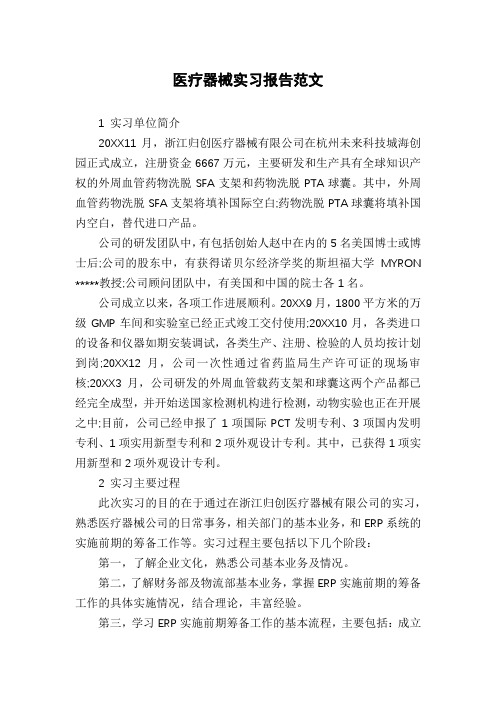 医疗器械实习报告范文

1 实习单位简介

20XX11 月，浙江归创医疗器械有限公司在杭州未来科技城海创园正式成立，注册资金 6667 万元，主要研发和生产具有全球知识产权的外周血管药物洗脱 SFA 支架和药物洗脱 PTA 球囊。其中，外周血管药物洗脱 SFA 支架将填补国际空白;药物洗脱 PTA 球囊将填补国内空白，替代进口产品。

公司的研发团队中，有包括创始人赵中在内的 5 名美国博士或博士后;公司的股东中，有获得诺贝尔经济学奖的斯坦福大学 MYRON *****教授;公司顾问团队中，有美国和中国的院士各 1 名。

公司成立以来，各项工作进展顺利。20XX9 月，1800 平方米的万级 GMP 车间和实验室已经正式竣工交付使用;20XX10 月，各类进口的设备和仪器如期安装调试，各类生产、注册、检验的人员均按计划到岗;20XX12 月，公司一次性通过省药监局生产许可证的现场审核;20XX3 月，公司研发的外周血管载药支架和球囊这两个产品都已经完全成型，并开始送国家检测机构进行检测，动物实验也正在开展之中;目前，公司已经申报了 1 项国际 PCT 发明专利、3 项国内发明专利、1 项实用新型专利和 2 项外观设计专利。其中，已获得 1 项实用新型和 2 项外观设计专利。

2 实习主要过程

此次实习的目的在于通过在浙江归创医疗器械有限公司的实习，熟悉医疗器械公司的日常事务，相关部门的基本业务，和 ERP 系统的实施前期的筹备工作等。实习过程主要包括以下几个阶段:

第一，了解企业文化，熟悉公司基本业务及情况。

第二，了解财务部及物流部基本业务，掌握 ERP 实施前期的筹备工作的具体实施情况，结合理论，丰富经验。

第三，学习 ERP 实施前期筹备工作的基本流程，主要包括：成立